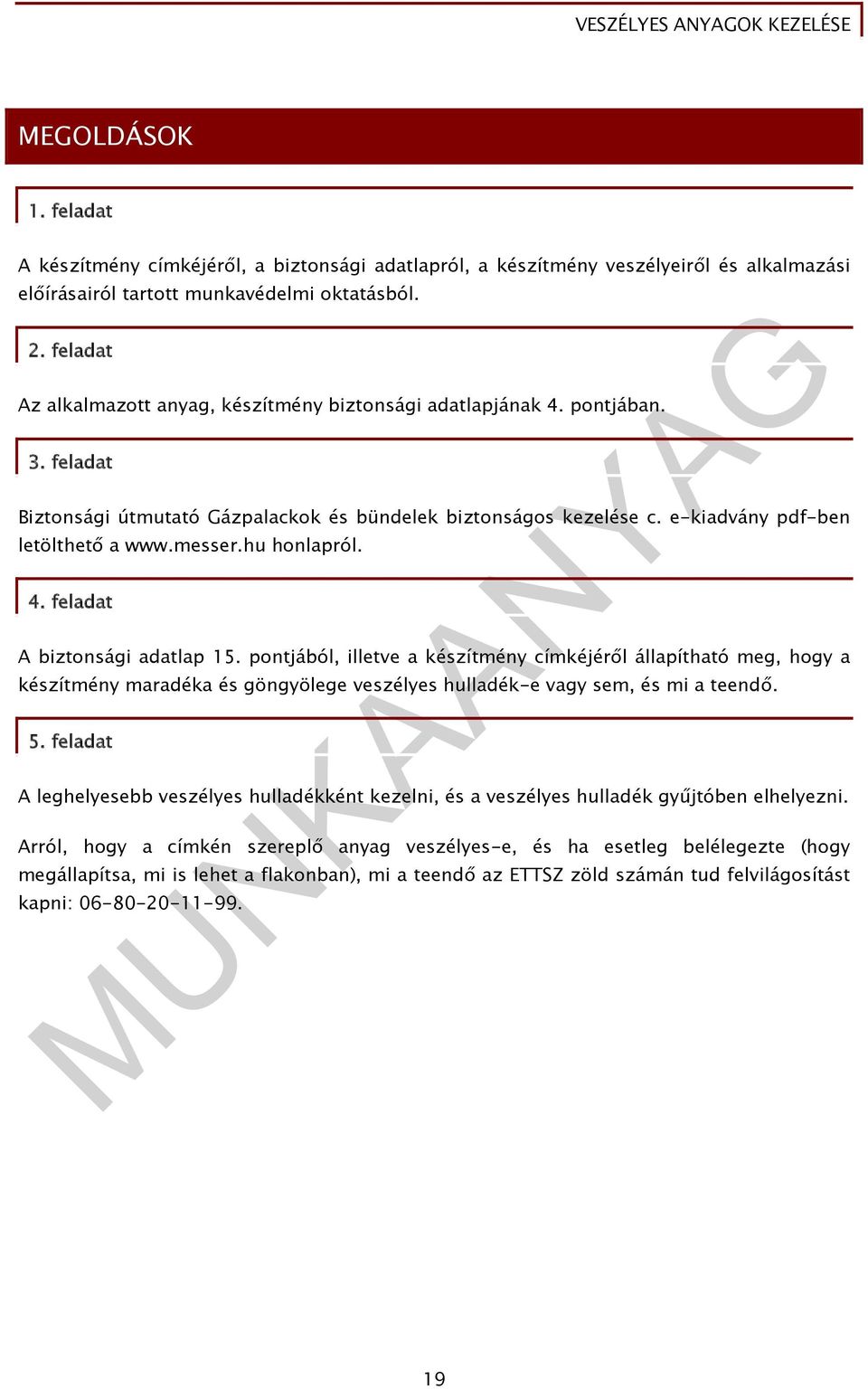 VESZÉLYES ANYAGOK KEZELÉSE

MEGOLDÁSOK

1. feladat

A készítmény címkéjéről, a biztonsági adatlapról, a készítmény veszélyeiről és alkalmazási előírásairól tartott munkavédelmi oktatásból.

2. feladat

Az alkalmazott anyag, készítmény biztonsági adatlapjának 4. pontjában.

3. feladat

Biztonsági útmutató Gázpalackok és bündelek biztonságos kezelése c. e-kiadvány pdf-ben letölthető a www.messer.hu honlapról.

4. feladat

A biztonsági adatlap 15. pontjából, illetve a készítmény címkéjéről állapítható meg, hogy a készítmény maradéka és göngyölege veszélyes hulladék-e vagy sem, és mi a teendő.

5. feladat

A leghelyesebb veszélyes hulladékként kezelni, és a veszélyes hulladék gyűjtőben elhelyezni.

Arról, hogy a címkén szereplő anyag veszélyes-e, és ha esetleg belélegezte (hogy megállapítsa, mi is lehet a flakonban), mi a teendő az ETTSZ zöld számán tud felvilágosítást kapni: 06-80-20-11-99.

MUNKAANYAG

19